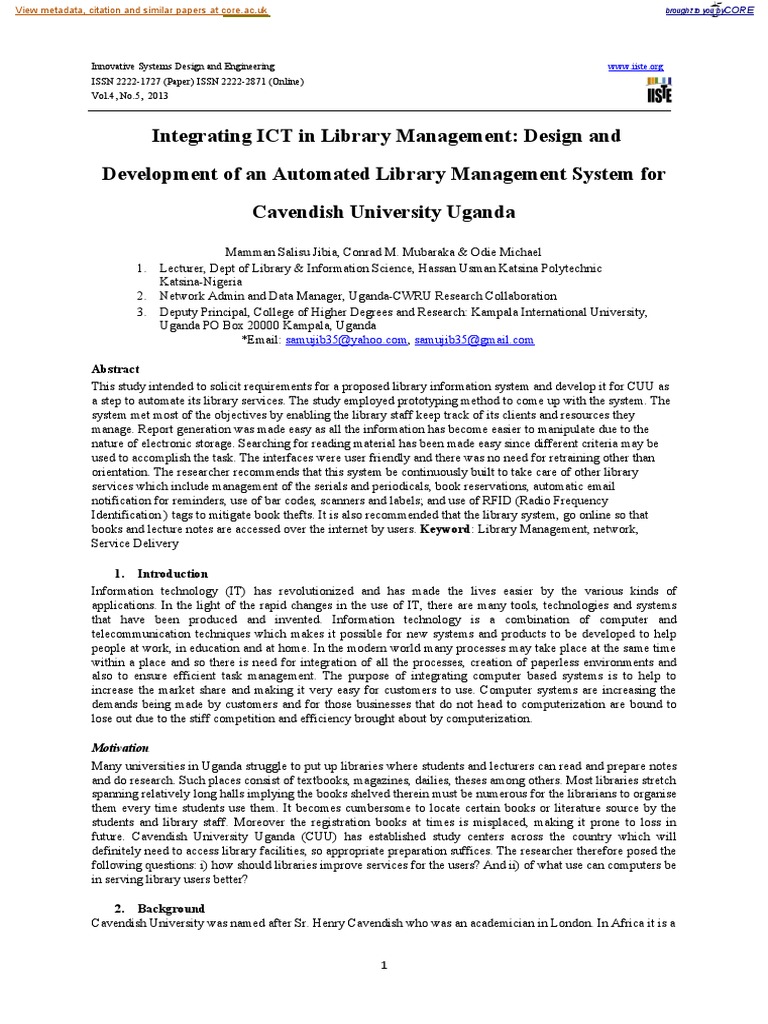 View metadata, citation and similar papers at core.ac.uk

brought to you by CORE

Innovative Systems Design and Engineering
ISSN 2222-1727 (Paper) ISSN 2222-2871 (Online)
Vol.4, No.5, 2013

www.iiste.org

IISTE

Integrating ICT in Library Management: Design and Development of an Automated Library Management System for Cavendish University Uganda

Mamman Salisu Jibia, Conrad M. Mubaraka & Odie Michael

1. Lecturer, Dept of Library & Information Science, Hassan Usman Katsina Polytechnic Katsina-Nigeria
2. Network Admin and Data Manager, Uganda-CWRU Research Collaboration
3. Deputy Principal, College of Higher Degrees and Research: Kampala International University, Uganda PO Box 20000 Kampala, Uganda

*Email: samujib35@yahoo.com, samujib35@gmail.com

Abstract
This study intended to solicit requirements for a proposed library information system and develop it for CUU as a step to automate its library services. The study employed prototyping method to come up with the system. The system met most of the objectives by enabling the library staff keep track of its clients and resources they manage. Report generation was made easy as all the information has become easier to manipulate due to the nature of electronic storage. Searching for reading material has been made easy since different criteria may be used to accomplish the task. The interfaces were user friendly and there was no need for retraining other than orientation. The researcher recommends that this system be continuously built to take care of other library services which include management of the serials and periodicals, book reservations, automatic email notification for reminders, use of bar codes, scanners and labels; and use of RFID (Radio Frequency Identification) tags to mitigate book thefts. It is also recommended that the library system, go online so that books and lecture notes are accessed over the internet by users. Keyword: Library Management, network, Service Delivery

1. Introduction
Information technology (IT) has revolutionized and has made the lives easier by the various kinds of applications. In the light of the rapid changes in the use of IT, there are many tools, technologies and systems that have been produced and invented. Information technology is a combination of computer and telecommunication techniques which makes it possible for new systems and products to be developed to help people at work, in education and at home. In the modern world many processes may take place at the same time within a place and so there is need for integration of all the processes, creation of paperless environments and also to ensure efficient task management. The purpose of integrating computer based systems is to help to increase the market share and making it very easy for customers to use. Computer systems are increasing the demands being made by customers and for those businesses that do not head to computerization are bound to lose out due to the stiff competition and efficiency brought about by computerization.

Motivation
Many universities in Uganda struggle to put up libraries where students and lecturers can read and prepare notes and do research. Such places consist of textbooks, magazines, dailies, theses among others. Most libraries stretch spanning relatively long halls implying the books shelved therein must be numerous for the librarians to organise them every time students use them. It becomes cumbersome to locate certain books or literature source by the students and library staff. Moreover the registration books at times is misplaced, making it prone to loss in future. Cavendish University Uganda (CUU) has established study centers across the country which will definitely need to access library facilities, so appropriate preparation suffices. The researcher therefore posed the following questions: i) how should libraries improve services for the users? And ii) of what use can computers be in serving library users better?

2. Background
Cavendish University was named after Sr. Henry Cavendish who was an academician in London. In Africa it is a

1